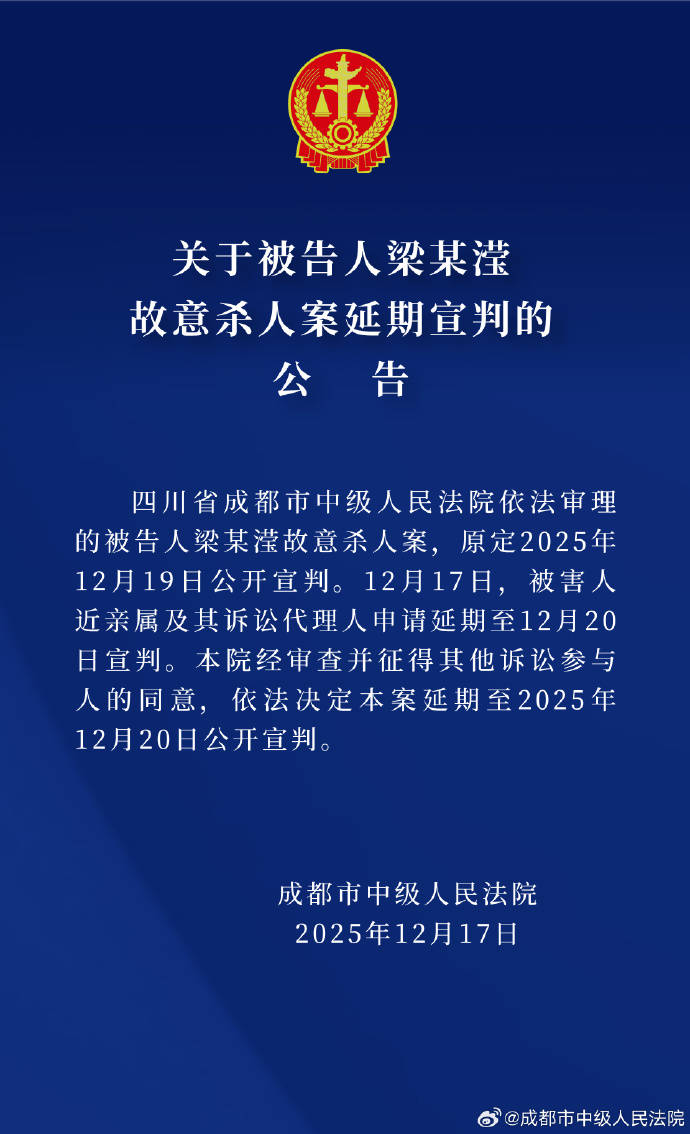 关于被告人梁某滢
故意杀人案延期宣判的
公 告

四川省成都市中级人民法院依法审理的被告人梁某滢故意杀人案，原定2025年12月19日公开宣判。12月17日，被害人近亲属及其诉讼代理人申请延期至12月20日宣判。本院经审查并征得其他诉讼参与人的同意，依法决定本案延期至2025年12月20日公开宣判。

成都市中级人民法院
2025年12月17日

@成都市中级人民法院